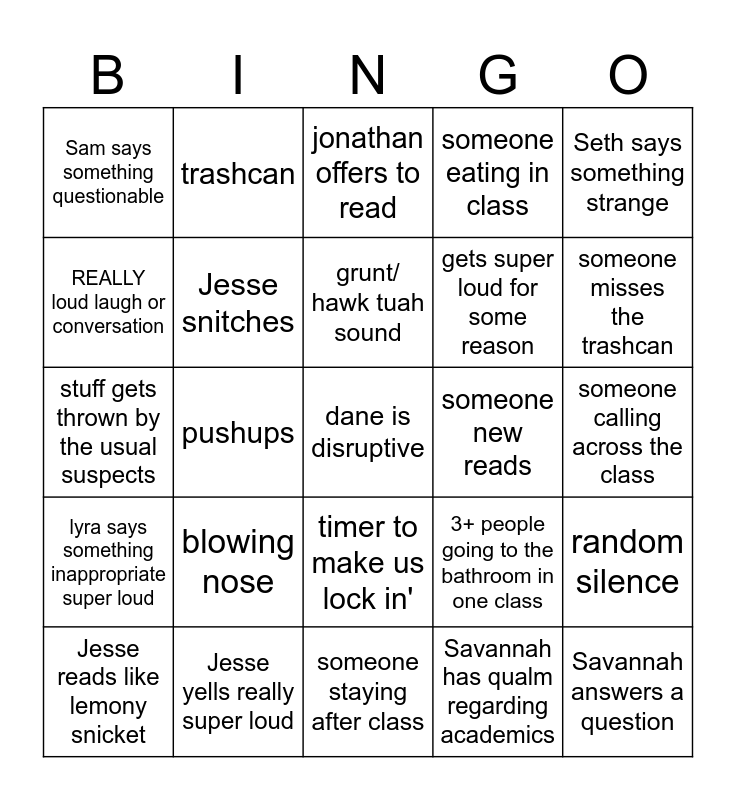 | B | I | N | G | O |
|---|---|---|---|---|
| Sam says something questionable | trashcan | jonathan offers to read | someone eating in class | Seth says something strange |
| REALLY loud laugh or conversation | Jesse snitches | grunt/ hawk tuah sound | gets super loud for some reason | someone misses the trashcan |
| stuff gets thrown by the usual suspects | pushups | dane is disruptive | someone new reads | someone calling across the class |
| lyra says something inappropriate super loud | blowing nose | timer to make us lock in' | 3+ people going to the bathroom in one class | random silence |
| Jesse reads like lemony snicket | Jesse yells really super loud | someone staying after class | Savannah has qualm regarding academics | Savannah answers a question |